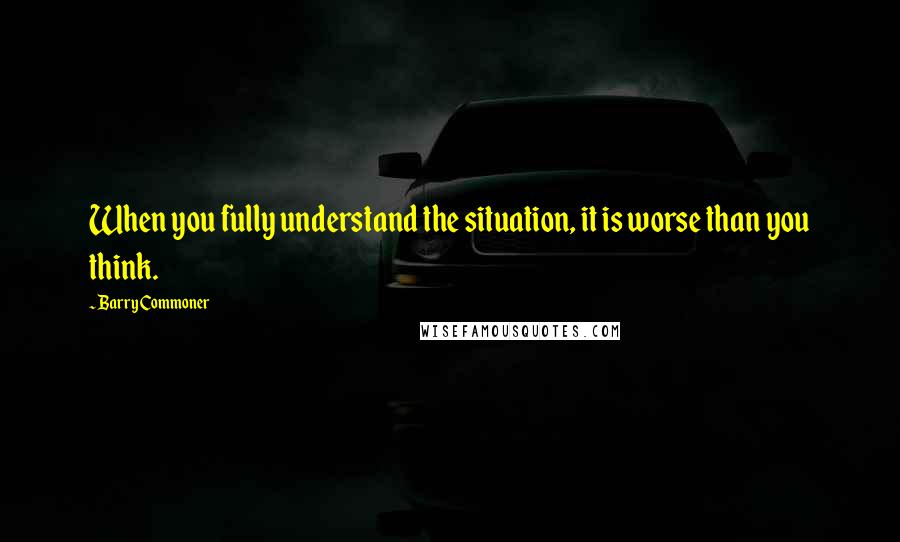 When you fully understand the situation, it is worse than you think.

~ Barry Commoner

WISEFAMOUSQUOTES.COM